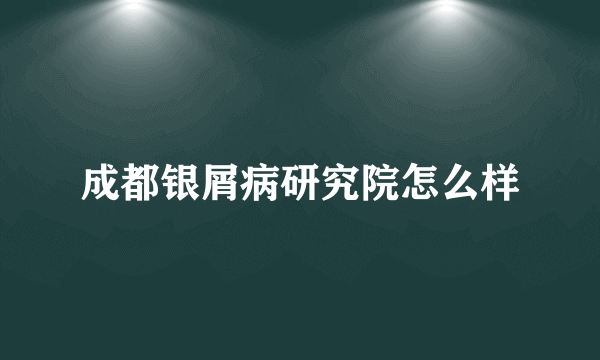 成都银屑病研究院怎么样